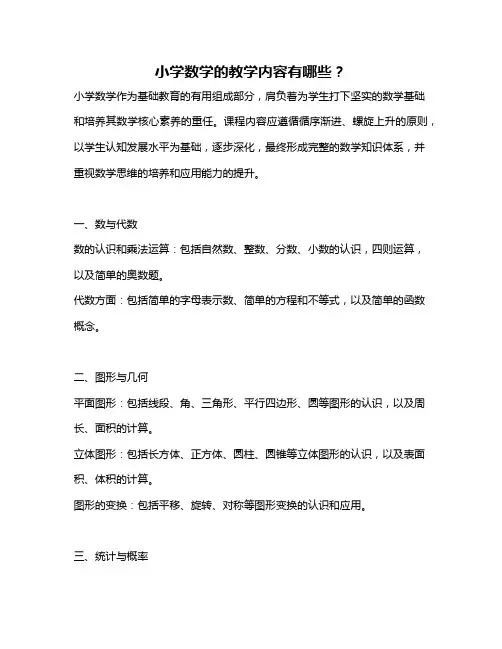 小学数学的教学内容有哪些？

小学数学作为基础教育的有用组成部分，肩负着为学生打下坚实的数学基础和培养其数学核心素养的重任。课程内容应遵循循序渐进、螺旋上升的原则，以学生认知发展水平为基础，逐步深化，最终形成完整的数学知识体系，并重视数学思维的培养和应用能力的提升。

一、数与代数

数的认识和乘法运算：包括自然数、整数、分数、小数的认识，四则运算，以及简单的奥数题。

代数方面：包括简单的字母表示数、简单的方程和不等式，以及简单的函数概念。

二、图形与几何

平面图形：包括线段、角、三角形、平行四边形、圆等图形的认识，以及周长、面积的计算。

立体图形：包括长方体、正方体、圆柱、圆锥等立体图形的认识，以及表面积、体积的计算。

图形的变换：包括平移、旋转、对称等图形变换的认识和应用。

三、统计与概率